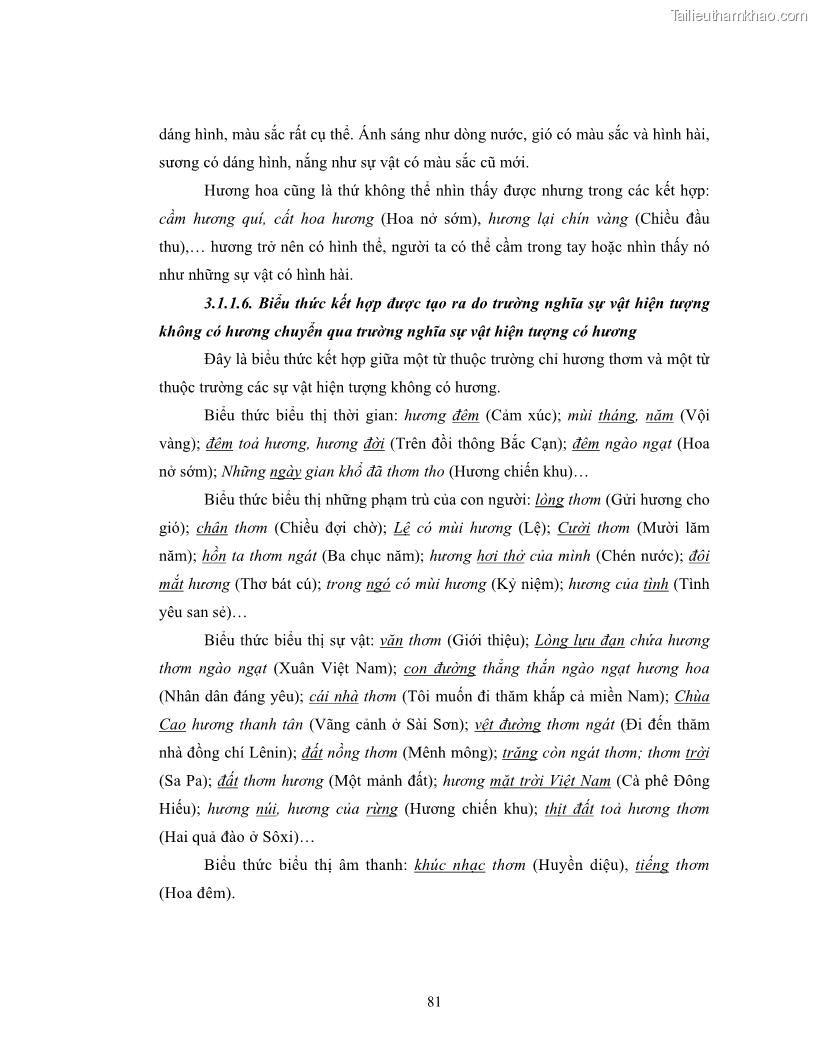 Tailieuthamkhao.com

dáng hình, màu sắc rất cụ thể. Ánh sáng như dòng nước, gió có màu sắc và hình hài, sương có dáng hình, nắng như sự vật có màu sắc cũ mới.

Hương hoa cũng là thứ không thể nhìn thấy được nhưng trong các kết hợp: cầm hương quí, cất hoa hương (Hoa nở sớm), hương lại chín vàng (Chiều đầu thu),… hương trở nên có hình thể, người ta có thể cầm trong tay hoặc nhìn thấy nó như những sự vật có hình hài.

3.1.1.6. Biểu thức kết hợp được tạo ra do trường nghĩa sự vật hiện tượng không có hương chuyển qua trường nghĩa sự vật hiện tượng có hương

Đây là biểu thức kết hợp giữa một từ thuộc trường chỉ hương thơm và một từ thuộc trường các sự vật hiện tượng không có hương.

Biểu thức biểu thị thời gian: hương đêm (Cảm xúc); mùi tháng, năm (Vội vàng); đêm toả hương, hương đời (Trên đồi thông Bắc Cạn); đêm ngào ngạt (Hoa nở sớm); Những ngày gian khổ đã thơm tho (Hương chiến khu)…

Biểu thức biểu thị những phạm trù của con người: lòng thơm (Gửi hương cho gió); chân thơm (Chiều đợi chờ); Lệ có mùi hương (Lệ); Cười thơm (Mười lăm năm); hồn ta thơm ngát (Ba chục năm); hương hơi thở của mình (Chén nước); đôi mắt hương (Thơ bát cú); trong ngó có mùi hương (Kỷ niệm); hương của tình (Tình yêu san sẻ)…

Biểu thức biểu thị sự vật: văn thơm (Giới thiệu); Lòng lựu đạn chứa hương thơm ngào ngạt (Xuân Việt Nam); con đường thẳng thắn ngào ngạt hương hoa (Nhân dân đáng yêu); cái nhà thơm (Tôi muốn đi thăm khắp cả miền Nam); Chùa Cao hương thanh tân (Vãng cảnh ở Sài Sơn); vệt đường thơm ngát (Đi đến thăm nhà đồng chí Lênin); đất nồng thơm (Mênh mông); trăng còn ngát thơm; thơm trời (Sa Pa); đất thơm hương (Một mảnh đất); hương mặt trời Việt Nam (Cà phê Đông Hiếu); hương núi, hương của rừng (Hương chiến khu); thịt đất toả hương thơm (Hai quả đào ở Sôxi)…

Biểu thức biểu thị âm thanh: khúc nhạc thơm (Huyền diệu), tiếng thơm (Hoa đêm).

81